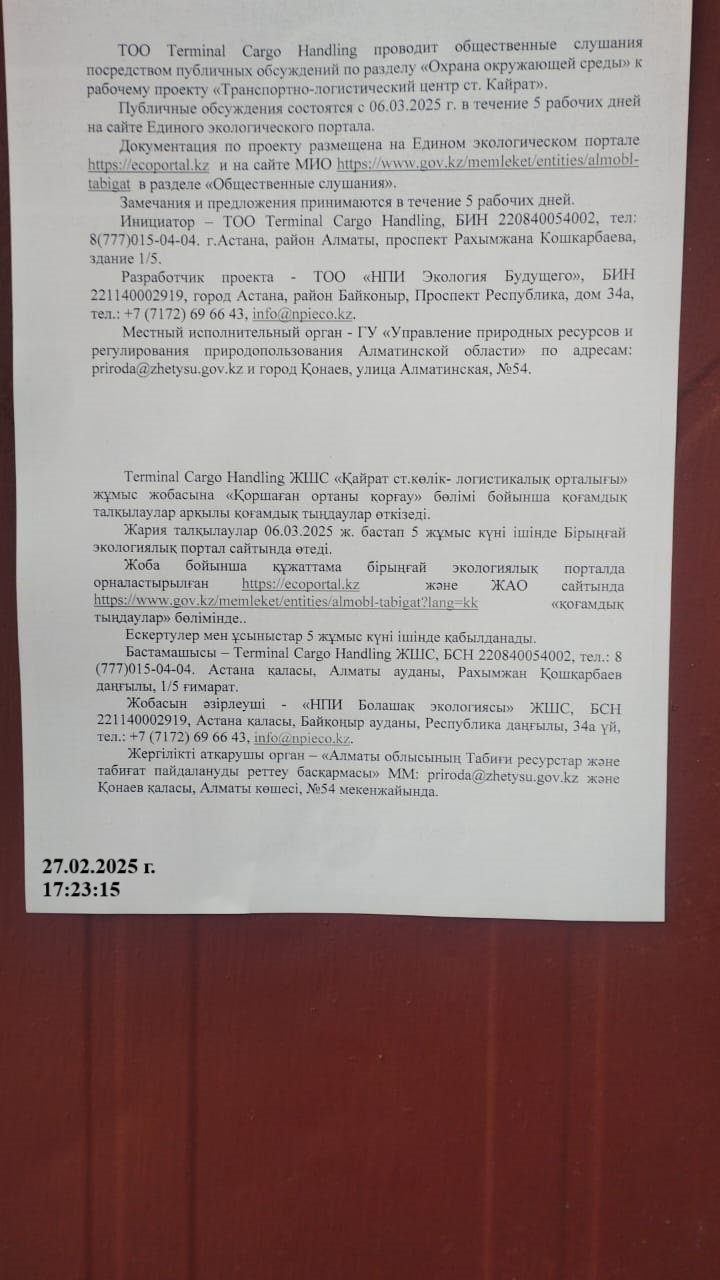 ТОО Terminal Cargo Handling проводит общественные слушания посредством публичных обсуждений по разделу «Охрана окружающей среды» к рабочему проекту «Транспортно-логистический центр ст. Кайрат».

Публичные обсуждения состоятся с 06.03.2025 г. в течение 5 рабочих дней на сайте Единого экологического портала.

Документация по проекту размещена на Едином экологическом портале https://ecoportal.kz и на сайте МИО https://www.gov.kz/memleket/entities/almobl-tabigat в разделе «Общественные слушания».

Замечания и предложения принимаются в течение 5 рабочих дней.

Инициатор – ТОО Terminal Cargo Handling, БИН 220840054002, тел: 8(777)015-04-04. г.Астана, район Алматы, проспект Рахымжана Кошкарбаева, здание 1/5.

Разработчик проекта - ТОО «НПИ Экология Будущего», БИН 221140002919, город Астана, район Байконыр, Проспект Республика, дом 34а, тел.: +7 (7172) 69 66 43, info@npieco.kz.

Местный исполнительный орган - ГУ «Управление природных ресурсов и регулирования природопользования Алматинской области» по адресам: priroda@zhetysu.gov.kz и город Қонаев, улица Алматинская, №54.

Terminal Cargo Handling ЖШС «Қайрат ст.көлік- логистикалық орталығы» жұмыс жобасына «Қоршаған ортаны қорғау» бөлімі бойынша қоғамдық талқылаулар арқылы қоғамдық тыңдаулар өткізеді.

Жария талқылаулар 06.03.2025 ж. бастап 5 жұмыс күні ішінде Бірыңғай экологиялық портал сайтында өтеді.

Жоба бойынша құжаттама бірыңғай экологиялық порталда орналастырылған https://ecoportal.kz және ЖАО сайтында https://www.gov.kz/memleket/entities/almobl-tabigat?lang=kk «қоғамдық тыңдаулар» бөлімінде..

Ескертулер мен ұсыныстар 5 жұмыс күні ішінде қабылданады.

Бастамашысы – Terminal Cargo Handling ЖШС, БСН 220840054002, тел.: 8 (777)015-04-04. Астана қаласы, Алматы ауданы, Рахымжан Қошқарбаев даңғылы, 1/5 ғимарат.

Жобасын әзірлеуші - «НПИ Болашақ экологиясы» ЖШС, БСН 221140002919, Астана қаласы, Байқоңыр ауданы, Республика даңғылы, 34а үй, тел.: +7 (7172) 69 66 43, info@npieco.kz.

Жергілікті атқарушы орган – «Алматы облысының Табиғи ресурстар және табиғат пайдалануды реттеу басқармасы» ММ: priroda@zhetysu.gov.kz және Қонаев қаласы, Алматы көшесі, №54 мекенжайында.

27.02.2025 г.
17:23:15